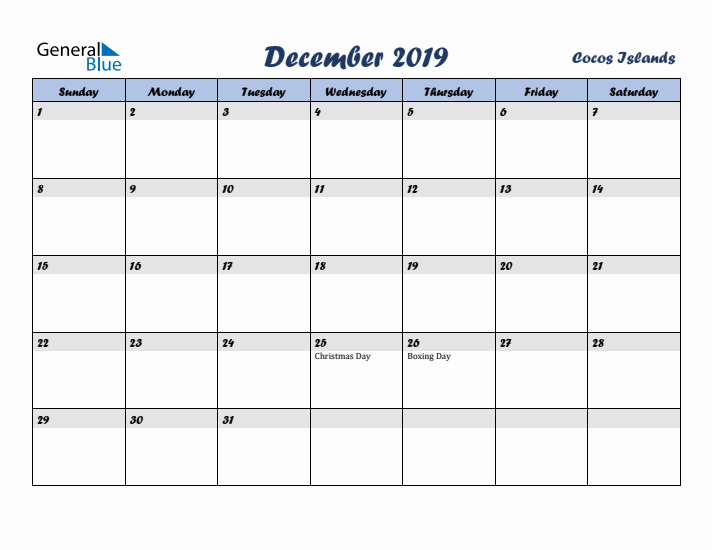 General Blue

December 2019

Cocos Islands

| Sunday | Monday | Tuesday | Wednesday | Thursday | Friday | Saturday |
|---|---|---|---|---|---|---|
| 1 | 2 | 3 | 4 | 5 | 6 | 7 |
| 8 | 9 | 10 | 11 | 12 | 13 | 14 |
| 15 | 16 | 17 | 18 | 19 | 20 | 21 |
| 22 | 23 | 24 | 25 Christmas Day | 26 Boxing Day | 27 | 28 |
| 29 | 30 | 31 | | | | |